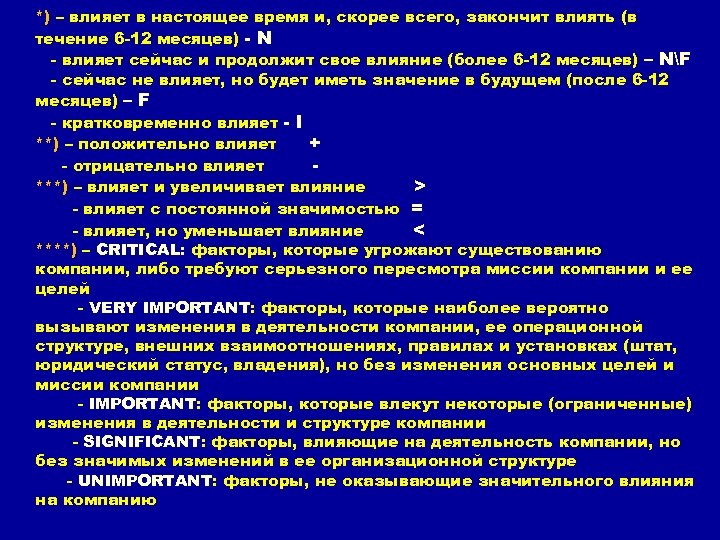 *) – влияет в настоящее время и, скорее всего, закончит влиять (в течение 6-12 месяцев) - N

- влияет сейчас и продолжит свое влияние (более 6-12 месяцев) – N\F

- сейчас не влияет, но будет иметь значение в будущем (после 6-12 месяцев) – F

- кратковременно влияет - I

**) – положительно влияет +

- отрицательно влияет -

***) – влияет и увеличивает влияние >

- влияет с постоянной значимостью =

- влияет, но уменьшает влияние <

****) – CRITICAL: факторы, которые угрожают существованию компании, либо требуют серьезного пересмотра миссии компании и ее целей

- VERY IMPORTANT: факторы, которые наиболее вероятно вызывают изменения в деятельности компании, ее операционной структуре, внешних взаимоотношениях, правилах и установках (штат, юридический статус, владения), но без изменения основных целей и миссии компании

- IMPORTANT: факторы, которые влекут некоторые (ограниченные) изменения в деятельности и структуре компании

- SIGNIFICANT: факторы, влияющие на деятельность компании, но без значимых изменений в ее организационной структуре

- UNIMPORTANT: факторы, не оказывающие значительного влияния на компанию